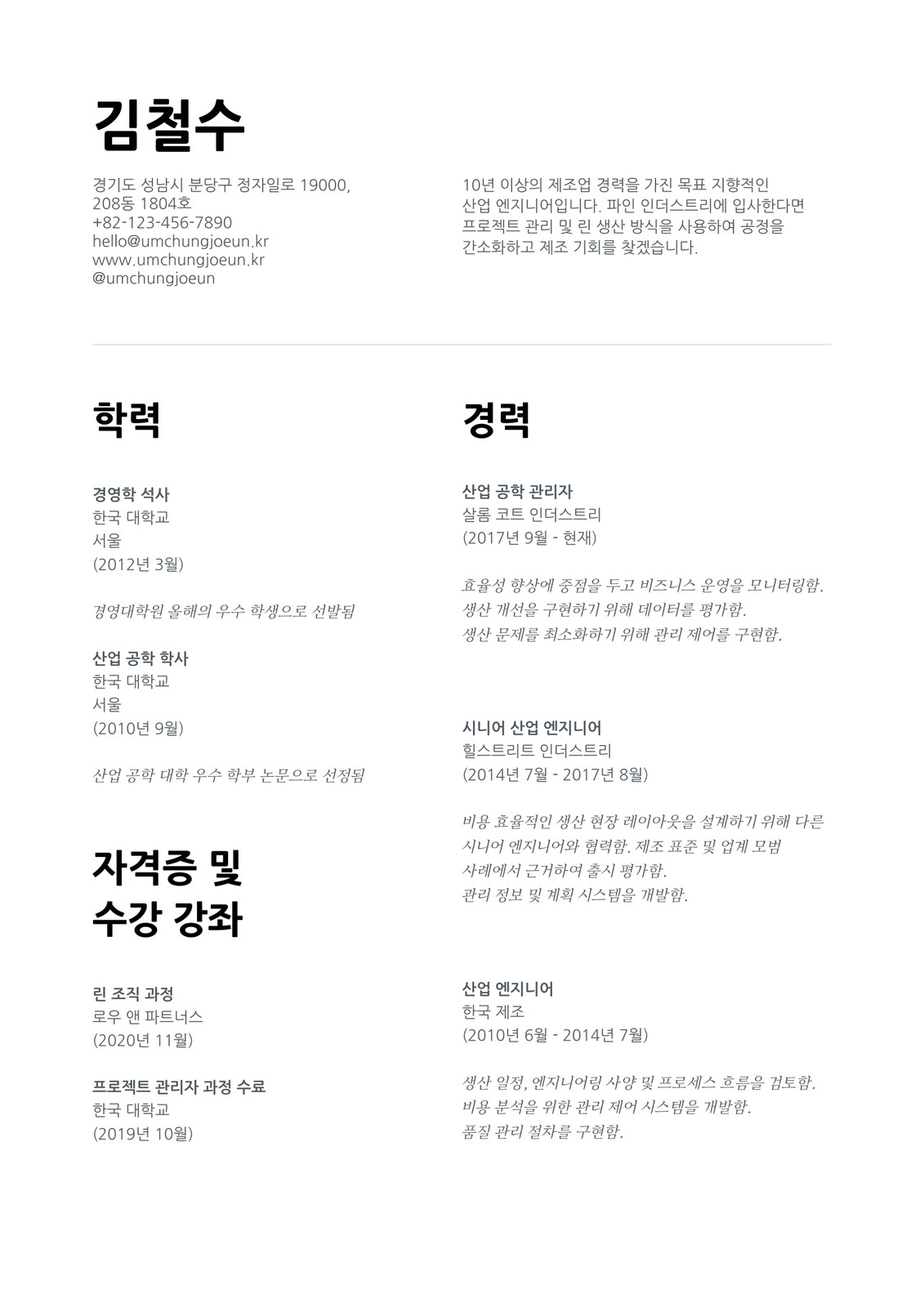 김철수

경기도 성남시 분당구 정자일로 19000, 208동 1804호
+82-123-456-7890
hello@umchungjoeun.kr
www.umchungjoeun.kr
@umchungjoeun

10년 이상의 제조업 경력을 가진 목표 지향적인 산업 엔지니어입니다. 파인 인더스트리에 입사한다면 프로젝트 관리 및 린 생산 방식을 사용하여 공정을 간소화하고 제조 기회를 찾겠습니다.

학력

경영학 석사
한국 대학교
서울
(2012년 3월)

경영대학원 올해의 우수 학생으로 선발됨

산업 공학 학사
한국 대학교
서울
(2010년 9월)

산업 공학 대학 우수 학부 논문으로 선정됨

자격증 및 수강 강좌

린 조직 과정
로우 앤 파트너스
(2020년 11월)

프로젝트 관리자 과정 수료
한국 대학교
(2019년 10월)

경력

산업 공학 관리자
살롬 코트 인더스트리
(2017년 9월 - 현재)

효율성 향상에 중점을 두고 비즈니스 운영을 모니터링함.
생산 개선을 구현하기 위해 데이터를 평가함.
생산 문제를 최소화하기 위해 관리 제어를 구현함.

시니어 산업 엔지니어
힐스트리트 인더스트리
(2014년 7월 - 2017년 8월)

비용 효율적인 생산 현장 레이아웃을 설계하기 위해 다른 시니어 엔지니어와 협력함. 제조 표준 및 업계 모범 사례에서 근거하여 출시 평가함.
관리 정보 및 계획 시스템을 개발함.

산업 엔지니어
한국 제조
(2010년 6월 - 2014년 7월)

생산 일정, 엔지니어링 사양 및 프로세스 흐름을 검토함.
비용 분석을 위한 관리 제어 시스템을 개발함.
품질 관리 절차를 구현함.